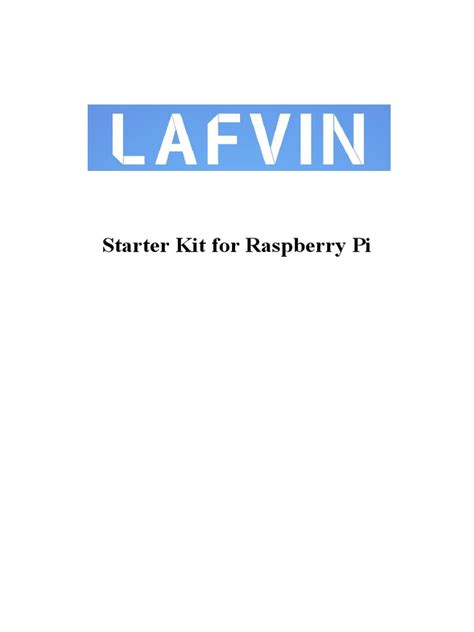 LAFVIN

Starter Kit for Raspberry Pi